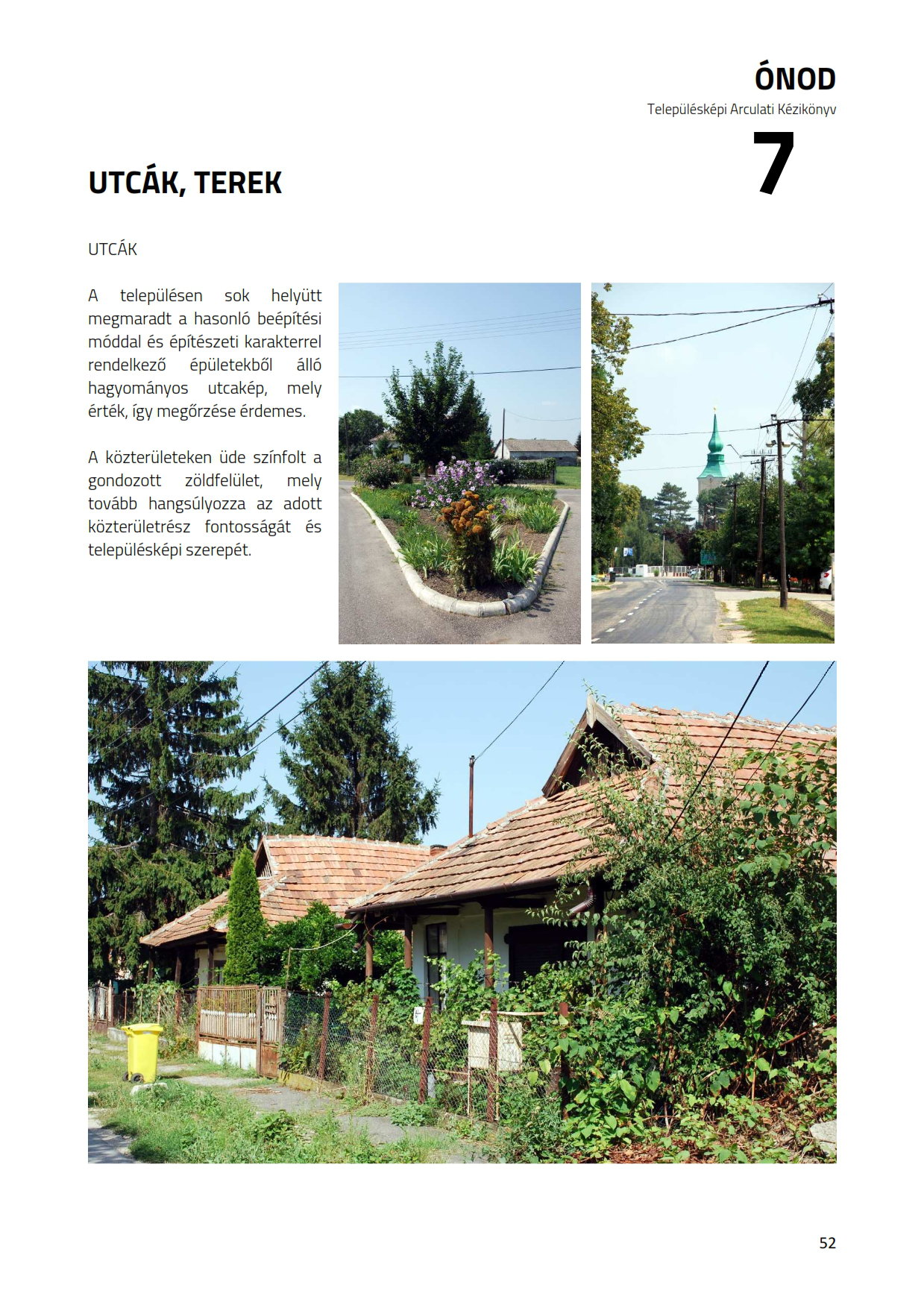 ÓNOD
Településképi Arculati Kézikönyv

7

UTCÁK, TEREK

UTCÁK

A településen sok helyütt megmaradt a hasonló beépítési móddal és építészeti karakterrel rendelkező épületekből álló hagyományos utcakép, mely érték, így megőrzése érdemes.

A közterületeken üde színfolt a gondozott zöldfelület, mely tovább hangsúlyozza az adott közterületrész fontosságát és településképi szerepét.

52